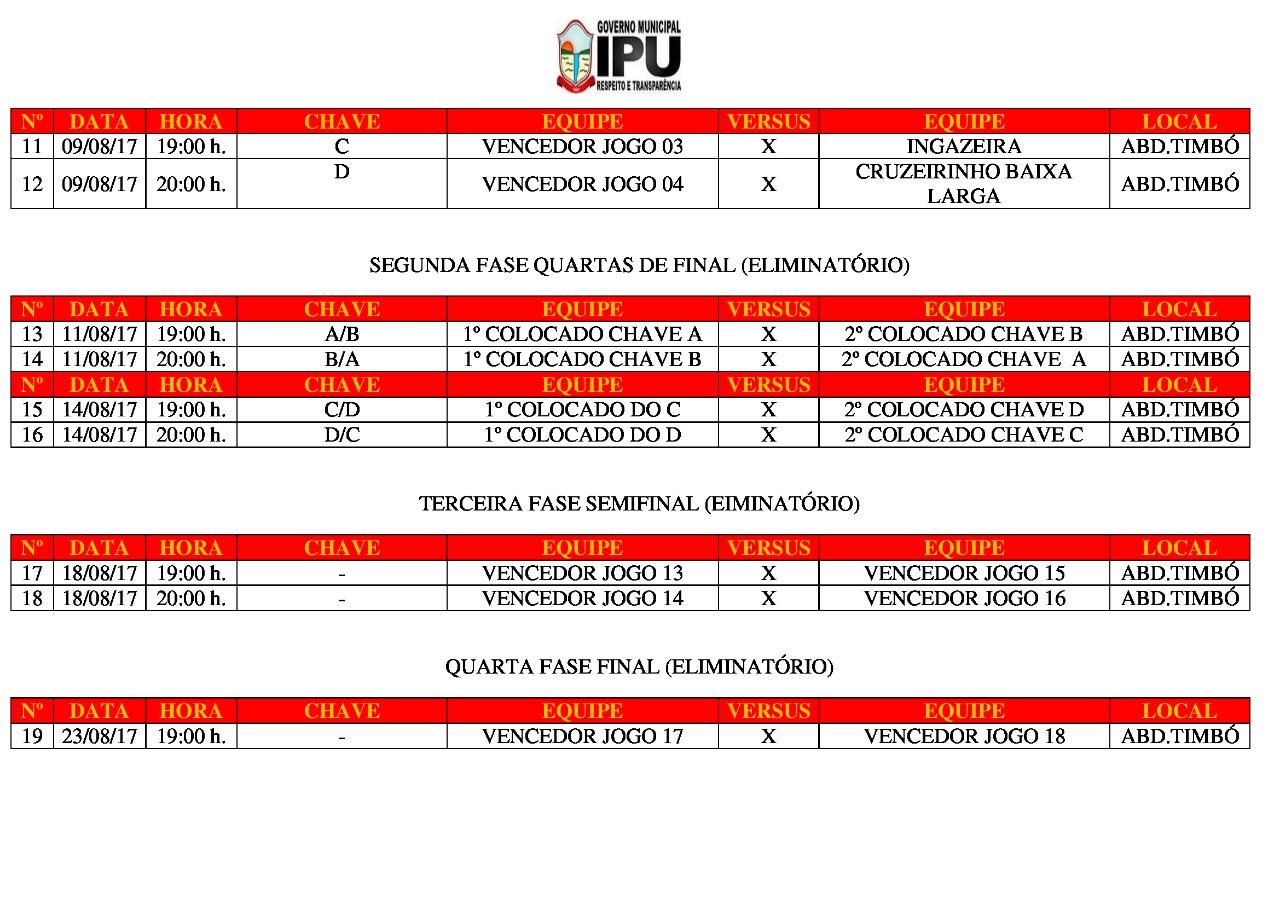 GOVERNO MUNICIPAL
IPU
RESPEITO E TRANSPARÊNCIA

| Nº | DATA | HORA | CHAVE | EQUIPE | VERSUS | EQUIPE | LOCAL |
|---|---|---|---|---|---|---|---|
| 11 | 09/08/17 | 19:00 h. | C | VENCEDOR JOGO 03 | X | INGAZEIRA | ABD.TIMBÓ |
| 12 | 09/08/17 | 20:00 h. | D | VENCEDOR JOGO 04 | X | CRUZEIRINHO BAIXA LARGA | ABD.TIMBÓ |

SEGUNDA FASE QUARTAS DE FINAL (ELIMINATÓRIO)

| Nº | DATA | HORA | CHAVE | EQUIPE | VERSUS | EQUIPE | LOCAL |
|---|---|---|---|---|---|---|---|
| 13 | 11/08/17 | 19:00 h. | A/B | 1º COLOCADO CHAVE A | X | 2º COLOCADO CHAVE B | ABD.TIMBÓ |
| 14 | 11/08/17 | 20:00 h. | B/A | 1º COLOCADO CHAVE B | X | 2º COLOCADO CHAVE A | ABD.TIMBÓ |
| Nº | DATA | HORA | CHAVE | EQUIPE | VERSUS | EQUIPE | LOCAL |
| 15 | 14/08/17 | 19:00 h. | C/D | 1º COLOCADO DO C | X | 2º COLOCADO CHAVE D | ABD.TIMBÓ |
| 16 | 14/08/17 | 20:00 h. | D/C | 1º COLOCADO DO D | X | 2º COLOCADO CHAVE C | ABD.TIMBÓ |

TERCEIRA FASE SEMIFINAL (EIMINATÓRIO)

| Nº | DATA | HORA | CHAVE | EQUIPE | VERSUS | EQUIPE | LOCAL |
|---|---|---|---|---|---|---|---|
| 17 | 18/08/17 | 19:00 h. | - | VENCEDOR JOGO 13 | X | VENCEDOR JOGO 15 | ABD.TIMBÓ |
| 18 | 18/08/17 | 20:00 h. | - | VENCEDOR JOGO 14 | X | VENCEDOR JOGO 16 | ABD.TIMBÓ |

QUARTA FASE FINAL (ELIMINATÓRIO)

| Nº | DATA | HORA | CHAVE | EQUIPE | VERSUS | EQUIPE | LOCAL |
|---|---|---|---|---|---|---|---|
| 19 | 23/08/17 | 19:00 h. | - | VENCEDOR JOGO 17 | X | VENCEDOR JOGO 18 | ABD.TIMBÓ |